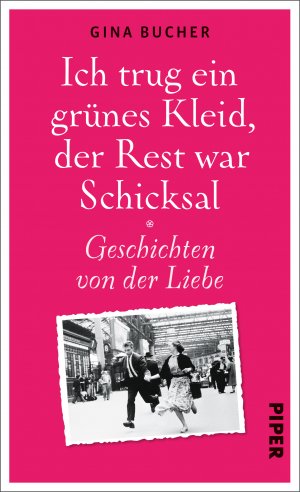 GINA BUCHER

Ich trug ein grünes Kleid, der Rest war Schicksal

Geschichten von der Liebe

PIPER